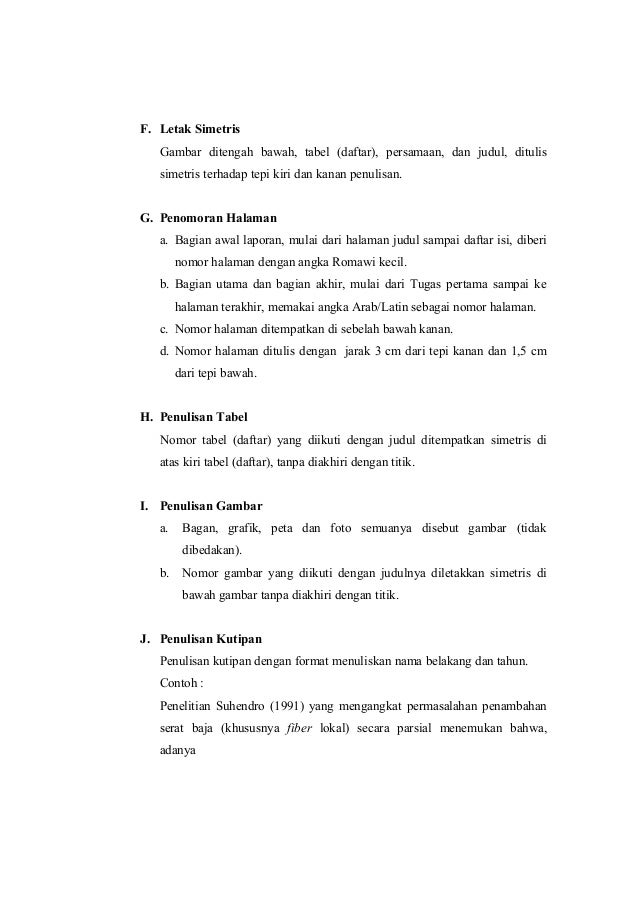 F. Letak Simetris

Gambar ditengah bawah, tabel (daftar), persamaan, dan judul, ditulis simetris terhadap tepi kiri dan kanan penulisan.

G. Penomoran Halaman

a. Bagian awal laporan, mulai dari halaman judul sampai daftar isi, diberi nomor halaman dengan angka Romawi kecil.

b. Bagian utama dan bagian akhir, mulai dari Tugas pertama sampai ke halaman terakhir, memakai angka Arab/Latin sebagai nomor halaman.

c. Nomor halaman ditempatkan di sebelah bawah kanan.

d. Nomor halaman ditulis dengan jarak 3 cm dari tepi kanan dan 1,5 cm dari tepi bawah.

H. Penulisan Tabel

Nomor tabel (daftar) yang diikuti dengan judul ditempatkan simetris di atas kiri tabel (daftar), tanpa diakhiri dengan titik.

I. Penulisan Gambar

a. Bagan, grafik, peta dan foto semuanya disebut gambar (tidak dibedakan).

b. Nomor gambar yang diikuti dengan judulnya diletakkan simetris di bawah gambar tanpa diakhiri dengan titik.

J. Penulisan Kutipan

Penulisan kutipan dengan format menuliskan nama belakang dan tahun.

Contoh :

Penelitian Suhendro (1991) yang mengangkat permasalahan penambahan serat baja (khususnya fiber lokal) secara parsial menemukan bahwa, adanya